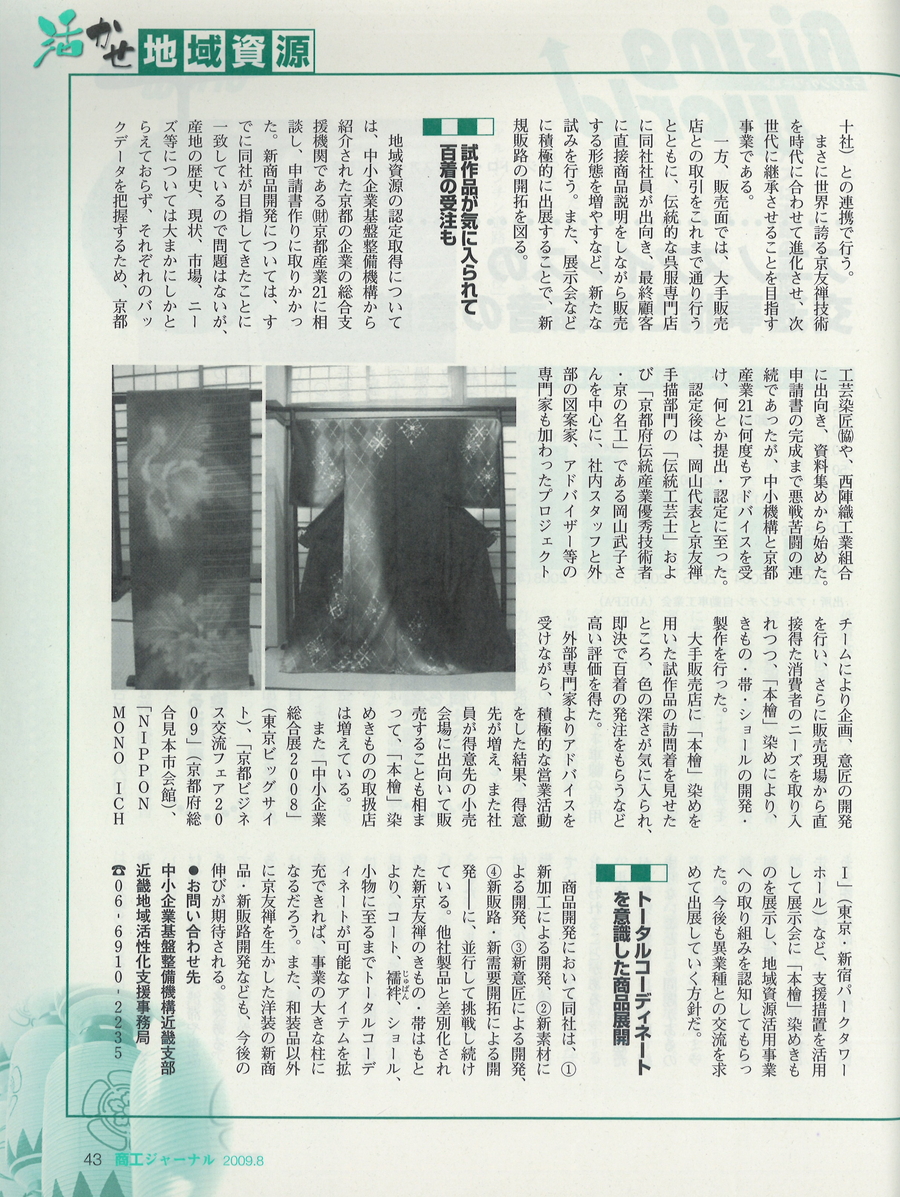 活かせ 地域資源

十社）との連携で行う。

まさに世界に誇る京友禅技術を時代に合わせて進化させ、次世代に継承させることを目指す事業である。

一方、販売面では、大手販売店との取引をこれまで通り行うとともに、伝統的な呉服専門店に同社社員が出向き、最終顧客に直接商品説明をしながら販売する形態を増やすなど、新たな試みを行う。また、展示会などに積極的に出展することで、新規販路の開拓を図る。

試作品が気に入られて百着の受注も

地域資源の認定取得については、中小企業基盤整備機構から紹介された京都の企業の総合支援機関である㈶京都産業21に相談し、申請書作りに取りかかった。新商品開発については、すでに同社が目指してきたことに一致しているので問題はないが、産地の歴史、現状、市場、ニーズ等については大まかにしかとらえておらず、それぞれのバックデータを把握するため、京都工芸染匠㈿や、西陣織工業組合に出向き、資料集めから始めた。申請書の完成まで悪戦苦闘の連続であったが、中小機構と京都産業21に何度もアドバイスを受け、何とか提出・認定に至った。

認定後は、岡山代表と京友禅手描部門の「伝統工芸士」および「京都府伝統産業優秀技術者・京の名工」である岡山武子さんを中心に、社内スタッフと外部の図案家、アドバイザー等の専門家も加わったプロジェクトチームにより企画、意匠の開発を行い、さらに販売現場から直接得た消費者のニーズを取り入れつつ、「本檜」染めにより、きもの・帯・ショールの開発・製作を行った。

大手販売店に「本檜」染めを用いた試作品の訪問着を見せたところ、色の深さが気に入られ、即決で百着の発注をもらうなど高い評価を得た。

外部専門家よりアドバイスを受けながら、積極的な営業活動をした結果、得意先が増え、また社員が得意先の小売会場に出向いて販売することも相まって、「本檜」染めきものの取扱店は増えている。

また「中小企業総合展2008」（東京ビッグサイト）、「京都ビジネス交流フェア2009」（京都府総合見本市会館）、「NIPPON MONO ICHI」（東京・新宿パークタワーホール）など、支援措置を活用して展示会に「本檜」染めきものを展示し、地域資源活用事業への取り組みを認知してもらった。今後も異業種との交流を求めて出展していく方針だ。

トータルコーディネートを意識した商品展開

商品開発において同社は、①新加工による開発、②新素材による開発、③新意匠による開発、④新販路・新需要開拓による開発――に、並行して挑戦し続けている。他社製品と差別化された新京友禅のきもの・帯はもとより、コート、襦袢、ショール、小物に至るまでトータルコーディネートが可能なアイテムを拡充できれば、事業の大きな柱になるだろう。また、和装品以外に京友禅を生かした洋装の新商品・新販路開発なども、今後の伸びが期待される。

●お問い合わせ先
中小企業基盤整備機構近畿支部
近畿地域活性化支援事務局
☎06・6910・2235

43 商工ジャーナル 2009.8